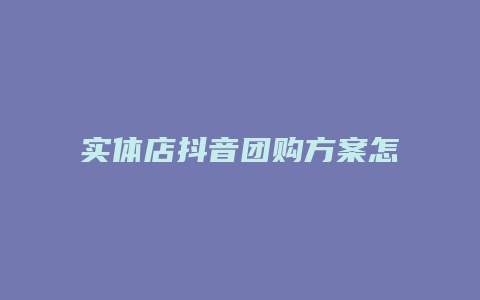 实体店抖音团购方案怎